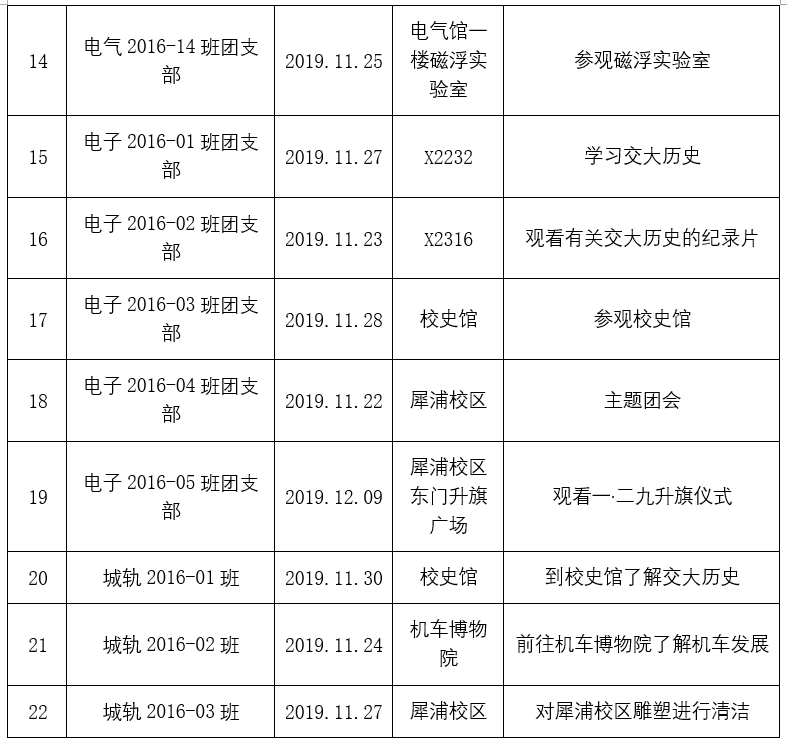 | 14 | 电气2016-14班团支部 | 2019.11.25 | 电气馆一楼磁浮实验室 | 参观磁浮实验室 |
|---|---|---|---|---|
| 15 | 电子2016-01班团支部 | 2019.11.27 | X2232 | 学习交大历史 |
| 16 | 电子2016-02班团支部 | 2019.11.23 | X2316 | 观看有关交大历史的纪录片 |
| 17 | 电子2016-03班团支部 | 2019.11.28 | 校史馆 | 参观校史馆 |
| 18 | 电子2016-04班团支部 | 2019.11.22 | 犀浦校区 | 主题团会 |
| 19 | 电子2016-05班团支部 | 2019.12.09 | 犀浦校区东门升旗广场 | 观看一·二九升旗仪式 |
| 20 | 城轨2016-01班 | 2019.11.30 | 校史馆 | 到校史馆了解交大历史 |
| 21 | 城轨2016-02班 | 2019.11.24 | 机车博物院 | 前往机车博物院了解机车发展 |
| 22 | 城轨2016-03班 | 2019.11.27 | 犀浦校区 | 对犀浦校区雕塑进行清洁 |